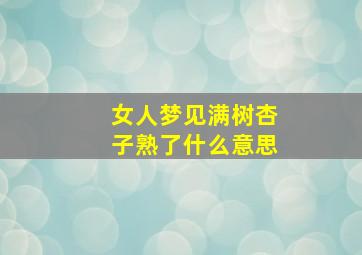 女人梦见满树杏子熟了什么意思